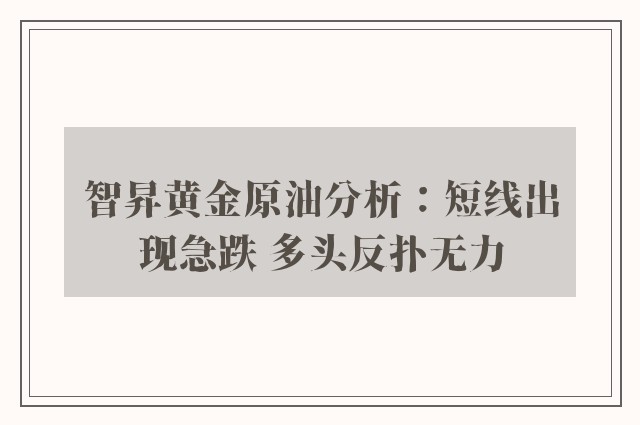 智昇黄金原油分析：短线出现急跌 多头反扑无力